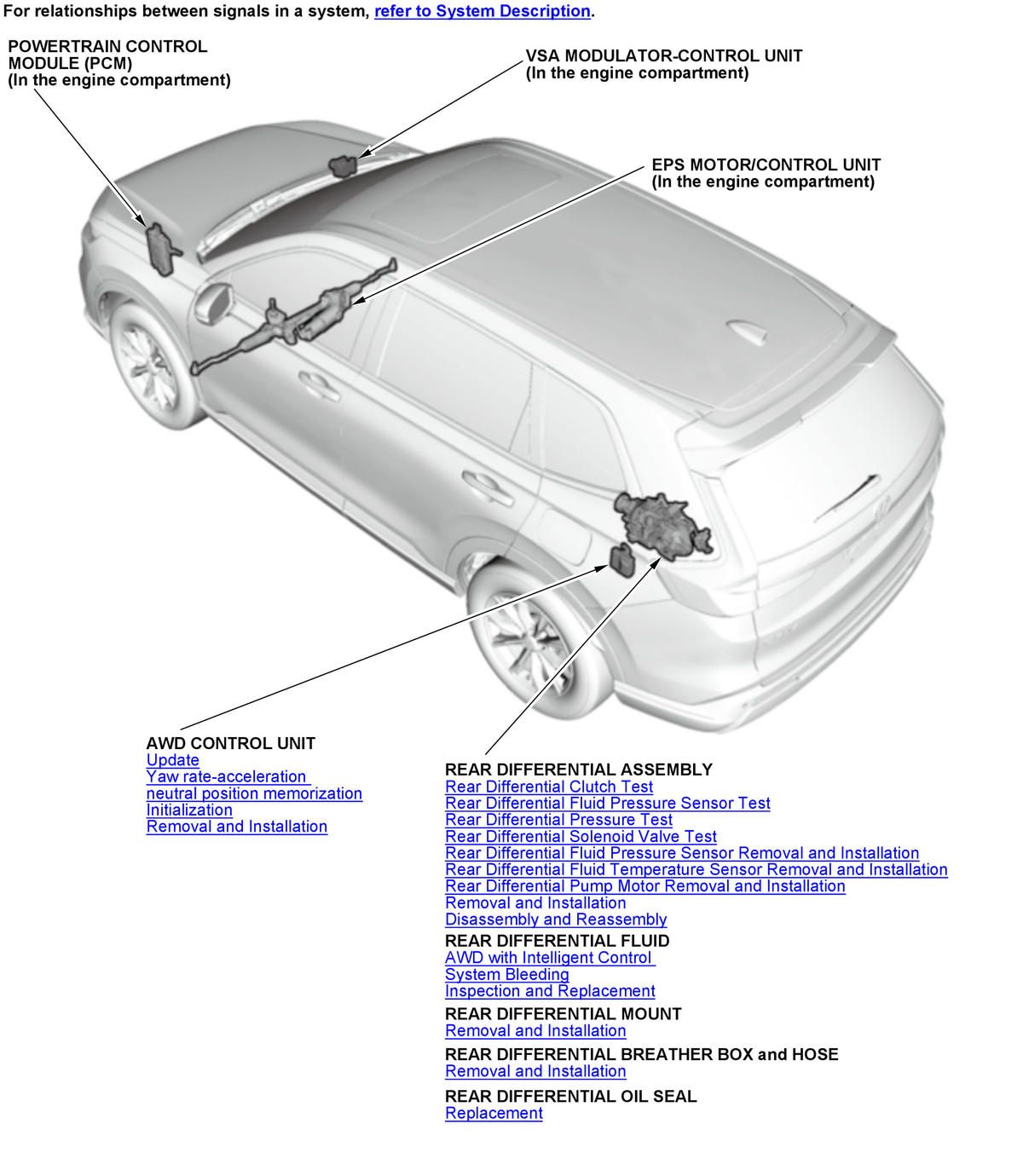 For relationships between signals in a system, refer to System Description.

POWERTRAIN CONTROL MODULE (PCM)
(In the engine compartment)

VSA MODULATOR-CONTROL UNIT
(In the engine compartment)

EPS MOTOR/CONTROL UNIT
(In the engine compartment)

AWD CONTROL UNIT
Update
Yaw rate-acceleration neutral position memorization
Initialization
Removal and Installation

REAR DIFFERENTIAL ASSEMBLY
Rear Differential Clutch Test
Rear Differential Fluid Pressure Sensor Test
Rear Differential Pressure Test
Rear Differential Solenoid Valve Test
Rear Differential Fluid Pressure Sensor Removal and Installation
Rear Differential Fluid Temperature Sensor Removal and Installation
Rear Differential Pump Motor Removal and Installation
Removal and Installation
Disassembly and Reassembly

REAR DIFFERENTIAL FLUID
AWD with Intelligent Control System Bleeding
Inspection and Replacement

REAR DIFFERENTIAL MOUNT
Removal and Installation

REAR DIFFERENTIAL BREATHER BOX and HOSE
Removal and Installation

REAR DIFFERENTIAL OIL SEAL
Replacement